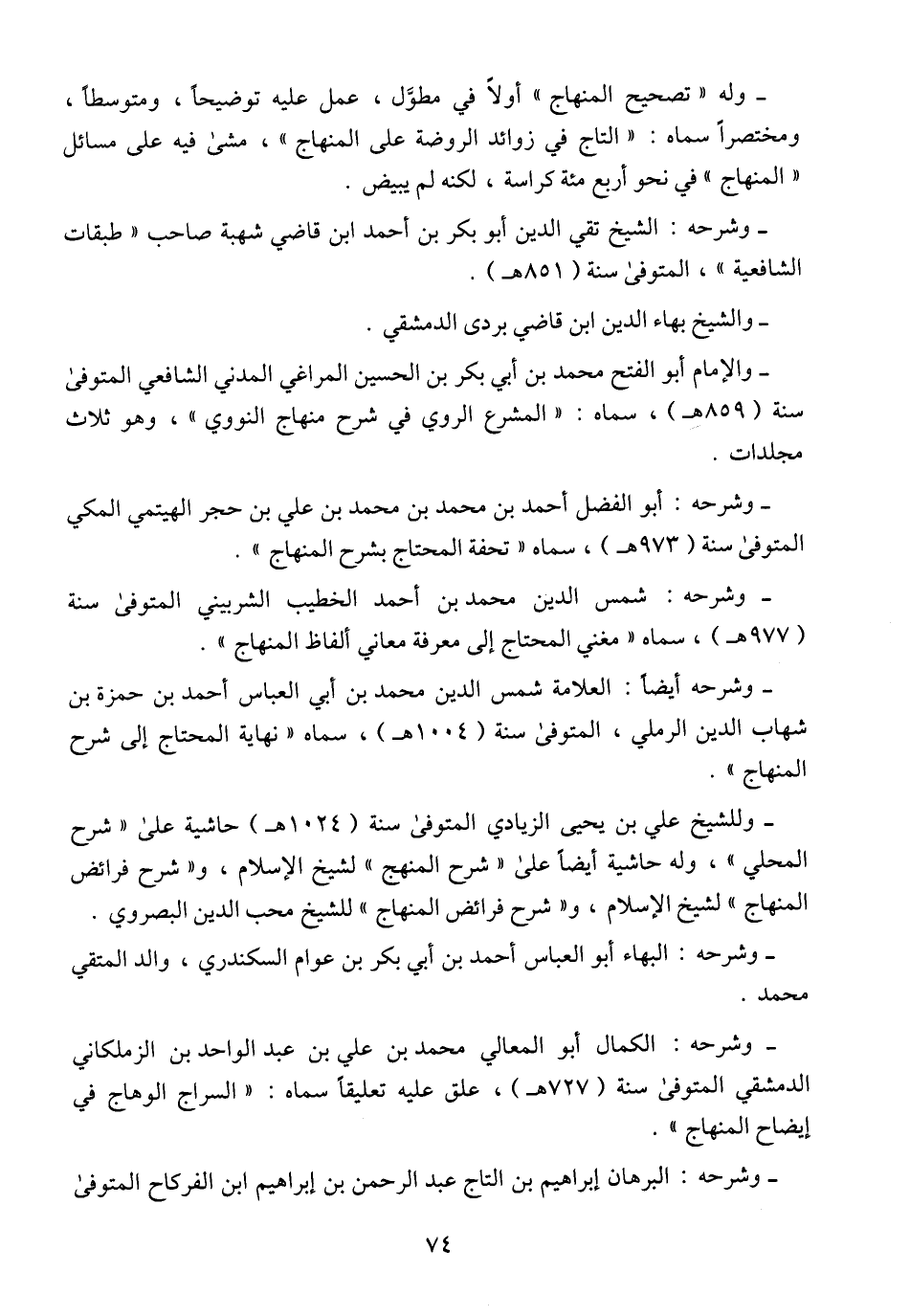 ـ وله « تصحيح المنهاج » أولاً في مطوَّل ، عمل عليه توضيحاً ، ومتوسطاً ، ومختصراً سماه : « التاج في زوائد الروضة على المنهاج » ، مشىٰ فيه على مسائل « المنهاج » في نحو أربع مئة كراسة ، لكنه لم يبيض .

ـ وشرحه : الشيخ تقي الدين أبو بكر بن أحمد ابن قاضي شهبة صاحب « طبقات الشافعية » ، المتوفىٰ سنة ( ٨٥١هـ ) .

ـ والشيخ بهاء الدين ابن قاضي بردى الدمشقي .

ـ والإمام أبو الفتح محمد بن أبي بكر بن الحسين المراغي المدني الشافعي المتوفىٰ سنة ( ٨٥٩هـ ) ، سماه : « المشرع الروي في شرح منهاج النووي » ، وهو ثلاث مجلدات .

ـ وشرحه : أبو الفضل أحمد بن محمد بن محمد بن علي بن حجر الهيتمي المكي المتوفىٰ سنة ( ٩٧٣هـ ) ، سماه « تحفة المحتاج بشرح المنهاج » .

ـ وشرحه : شمس الدين محمد بن أحمد الخطيب الشربيني المتوفىٰ سنة ( ٩٧٧هـ ) ، سماه « مغني المحتاج إلى معرفة معاني ألفاظ المنهاج » .

ـ وشرحه أيضاً : العلامة شمس الدين محمد بن أبي العباس أحمد بن حمزة بن شهاب الدين الرملي ، المتوفىٰ سنة ( ١٠٠٤هـ ) ، سماه « نهاية المحتاج إلى شرح المنهاج » .

ـ وللشيخ علي بن يحيى الزيادي المتوفىٰ سنة ( ١٠٢٤هـ ) حاشية علىٰ « شرح المحلي » ، وله حاشية أيضاً علىٰ « شرح المنهج » لشيخ الإسلام ، و« شرح فرائض المنهاج » لشيخ الإسلام ، و« شرح فرائض المنهاج » للشيخ محب الدين البصروي .

ـ وشرحه : البهاء أبو العباس أحمد بن أبي بكر بن عوام السكندري ، والد المتقي محمد .

ـ وشرحه : الكمال أبو المعالي محمد بن علي بن عبد الواحد بن الزملكاني الدمشقي المتوفىٰ سنة ( ٧٢٧هـ ) ، علق عليه تعليقاً سماه : « السراج الوهاج في إيضاح المنهاج » .

ـ وشرحه : البرهان إبراهيم بن التاج عبد الرحمن بن إبراهيم ابن الفركاح المتوفىٰ

٧٤